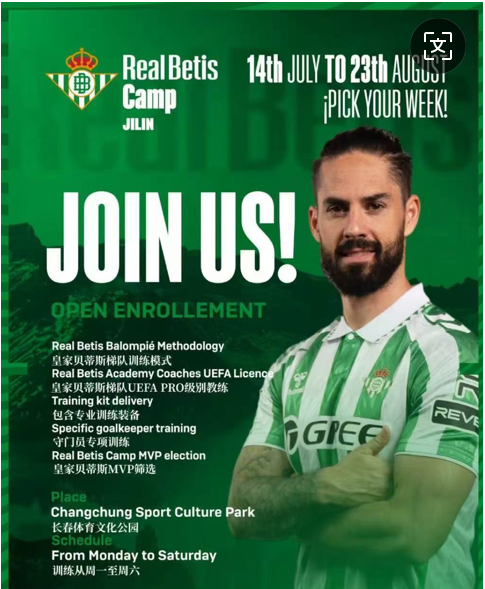 Real Betis Camp
JILIN

14th JULY TO 23th AUGUST
¡PICK YOUR WEEK!

JOIN US!

OPEN ENROLLEMENT

Real Betis Balompié Methodology
皇家贝蒂斯梯队训练模式
Real Betis Academy Coaches UEFA Licence
皇家贝蒂斯梯队UEFA PRO级别教练
Training kit delivery
包含专业训练装备
Specific goalkeeper training
守门员专项训练
Real Betis Camp MVP election
皇家贝蒂斯MVP筛选

Place
Changchung Sport Culture Park
长春体育文化公园
Schedule
From Monday to Saturday
训练从周一至周六

GREE
REVE